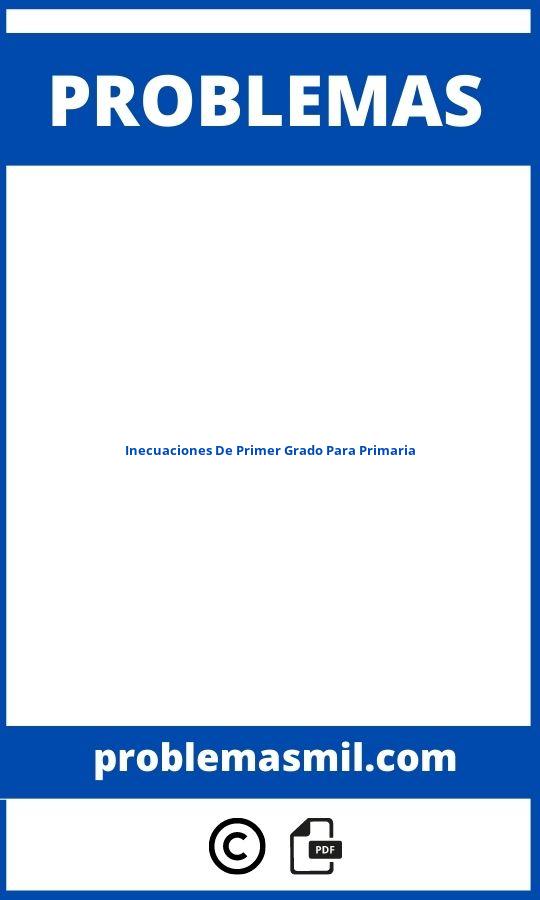 PROBLEMAS

Inecuaciones De Primer Grado Para Primaria

problemasmil.com

©

PDF